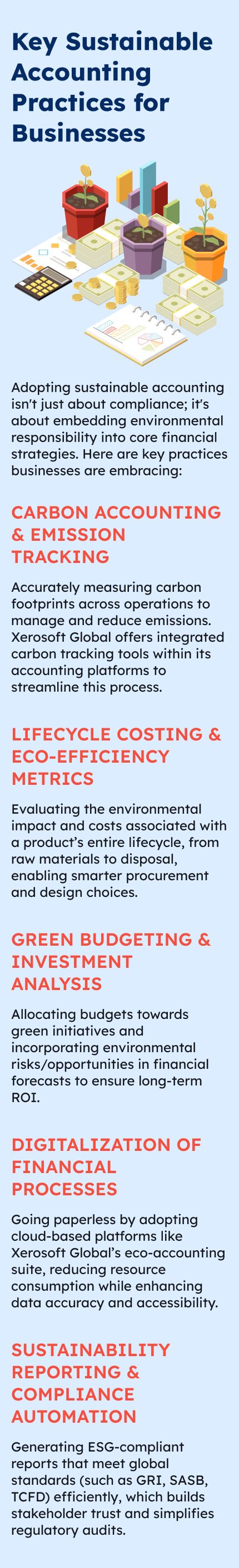 Key Sustainable Accounting Practices for Businesses

Adopting sustainable accounting isn't just about compliance; it's about embedding environmental responsibility into core financial strategies. Here are key practices businesses are embracing:

CARBON ACCOUNTING & EMISSION TRACKING

Accurately measuring carbon footprints across operations to manage and reduce emissions. Xerosoft Global offers integrated carbon tracking tools within its accounting platforms to streamline this process.

LIFECYCLE COSTING & ECO-EFFICIENCY METRICS

Evaluating the environmental impact and costs associated with a product's entire lifecycle, from raw materials to disposal, enabling smarter procurement and design choices.

GREEN BUDGETING & INVESTMENT ANALYSIS

Allocating budgets towards green initiatives and incorporating environmental risks/opportunities in financial forecasts to ensure long-term ROI.

DIGITALIZATION OF FINANCIAL PROCESSES

Going paperless by adopting cloud-based platforms like Xerosoft Global's eco-accounting suite, reducing resource consumption while enhancing data accuracy and accessibility.

SUSTAINABILITY REPORTING & COMPLIANCE AUTOMATION

Generating ESG-compliant reports that meet global standards (such as GRI, SASB, TCFD) efficiently, which builds stakeholder trust and simplifies regulatory audits.